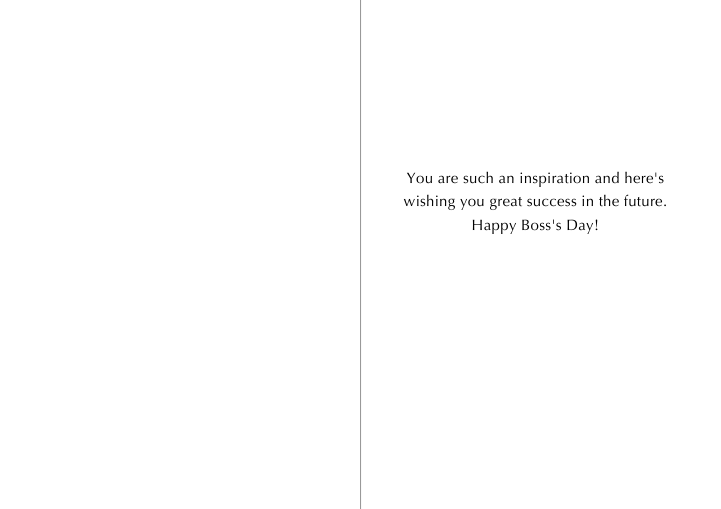 You are such an inspiration and here's wishing you great success in the future.

Happy Boss's Day!